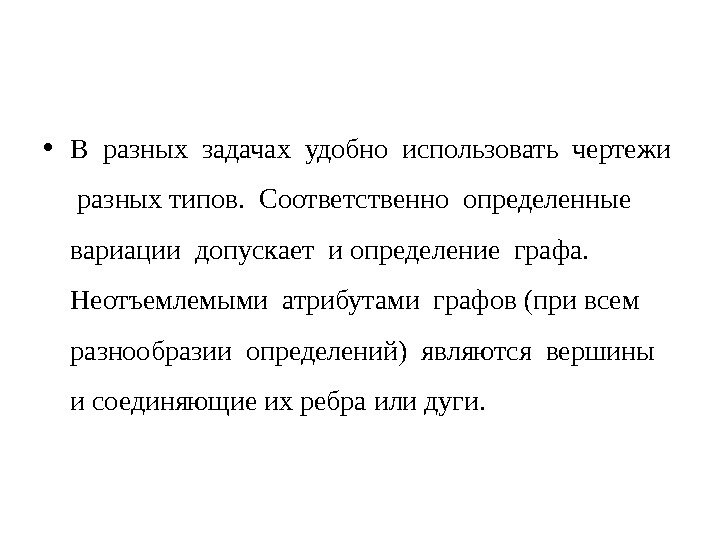 • В разных задачах удобно использовать чертежи разных типов. Соответственно определенные вариации допускает и определение графа. Неотъемлемыми атрибутами графов (при всем разнообразии определений) являются вершины и соединяющие их ребра или дуги.